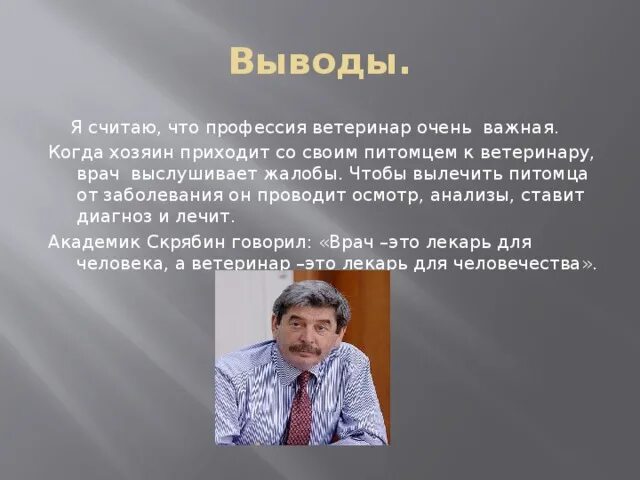 Выводы.

Я считаю, что профессия ветеринар очень важная.

Когда хозяин приходит со своим питомцем к ветеринару, врач выслушивает жалобы. Чтобы вылечить питомца от заболевания он проводит осмотр, анализы, ставит диагноз и лечит.

Академик Скрябин говорил: «Врач –это лекарь для человека, а ветеринар –это лекарь для человечества».